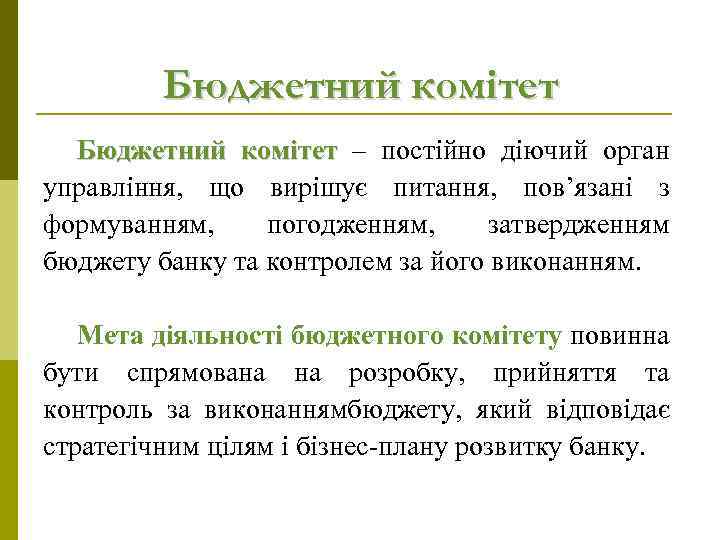 Бюджетний комітет

Бюджетний комітет – постійно діючий орган управління, що вирішує питання, пов’язані з формуванням, погодженням, затвердженням бюджету банку та контролем за його виконанням.

Мета діяльності бюджетного комітету повинна бути спрямована на розробку, прийняття та контроль за виконаннямбюджету, який відповідає стратегічним цілям і бізнес-плану розвитку банку.